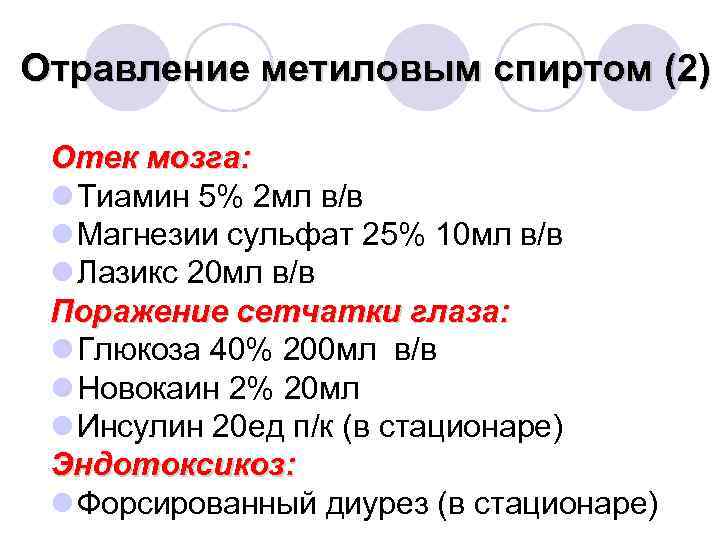 Отравление метиловым спиртом (2)

Отек мозга:

• Тиамин 5% 2мл в/в
• Магнезии сульфат 25% 10мл в/в
• Лазикс 20мл в/в

Поражение сетчатки глаза:

• Глюкоза 40% 200мл в/в
• Новокаин 2% 20мл
• Инсулин 20ед п/к (в стационаре)

Эндотоксикоз:

• Форсированный диурез (в стационаре)